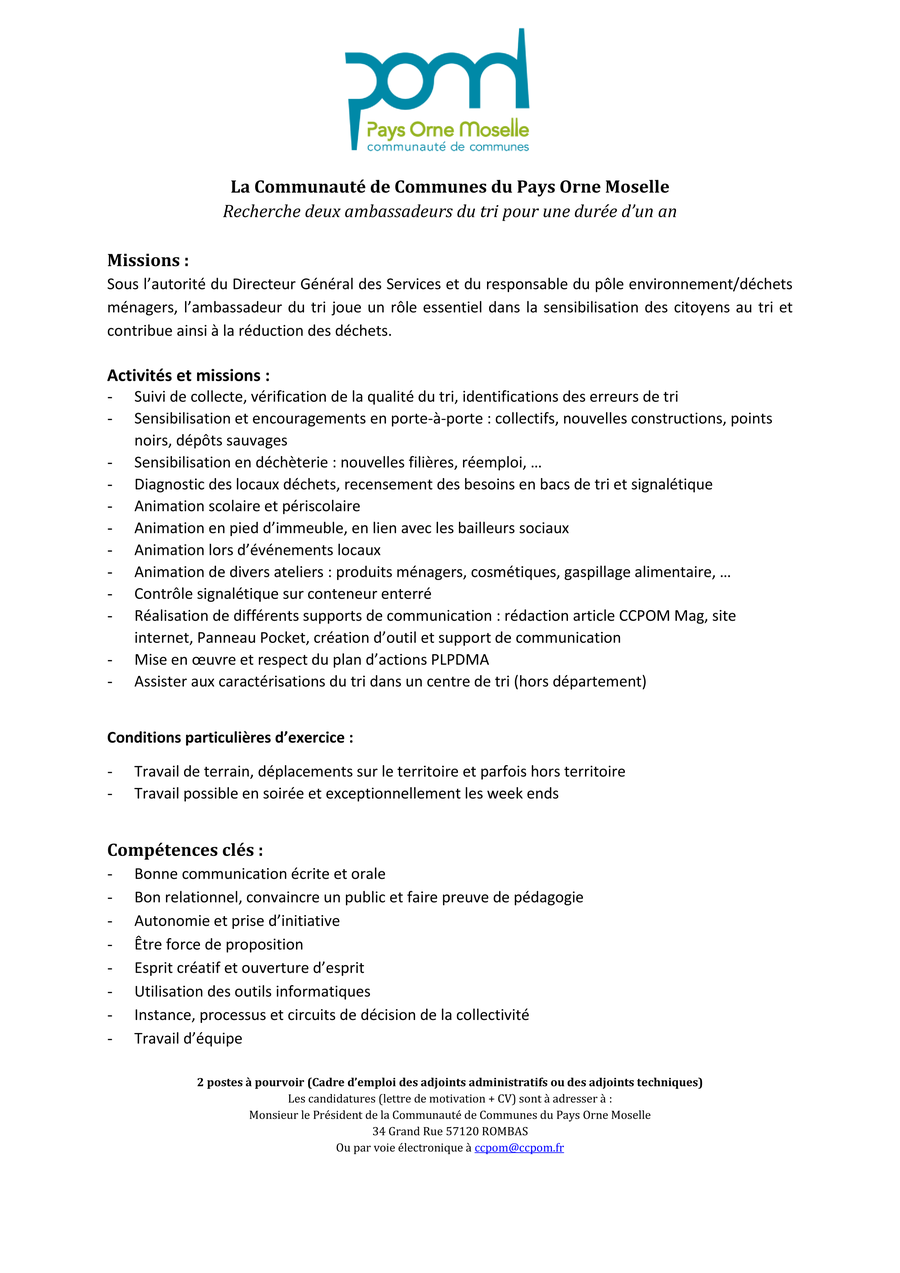 pom
Pays Orne Moselle
communauté de communes

La Communauté de Communes du Pays Orne Moselle
Recherche deux ambassadeurs du tri pour une durée d'un an

Missions :
Sous l'autorité du Directeur Général des Services et du responsable du pôle environnement/déchets ménagers, l'ambassadeur du tri joue un rôle essentiel dans la sensibilisation des citoyens au tri et contribue ainsi à la réduction des déchets.

Activités et missions :
- Suivi de collecte, vérification de la qualité du tri, identifications des erreurs de tri
- Sensibilisation et encouragements en porte-à-porte : collectifs, nouvelles constructions, points noirs, dépôts sauvages
- Sensibilisation en déchèterie : nouvelles filières, réemploi, …
- Diagnostic des locaux déchets, recensement des besoins en bacs de tri et signalétique
- Animation scolaire et périscolaire
- Animation en pied d'immeuble, en lien avec les bailleurs sociaux
- Animation lors d'événements locaux
- Animation de divers ateliers : produits ménagers, cosmétiques, gaspillage alimentaire, …
- Contrôle signalétique sur conteneur enterré
- Réalisation de différents supports de communication : rédaction article CCPOM Mag, site internet, Panneau Pocket, création d'outil et support de communication
- Mise en œuvre et respect du plan d'actions PLPDMA
- Assister aux caractérisations du tri dans un centre de tri (hors département)

Conditions particulières d'exercice :

- Travail de terrain, déplacements sur le territoire et parfois hors territoire
- Travail possible en soirée et exceptionnellement les week ends

Compétences clés :
- Bonne communication écrite et orale
- Bon relationnel, convaincre un public et faire preuve de pédagogie
- Autonomie et prise d'initiative
- Être force de proposition
- Esprit créatif et ouverture d'esprit
- Utilisation des outils informatiques
- Instance, processus et circuits de décision de la collectivité
- Travail d'équipe

2 postes à pourvoir (Cadre d'emploi des adjoints administratifs ou des adjoints techniques)
Les candidatures (lettre de motivation + CV) sont à adresser à :
Monsieur le Président de la Communauté de Communes du Pays Orne Moselle
34 Grand Rue 57120 ROMBAS
Ou par voie électronique à ccpom@ccpom.fr